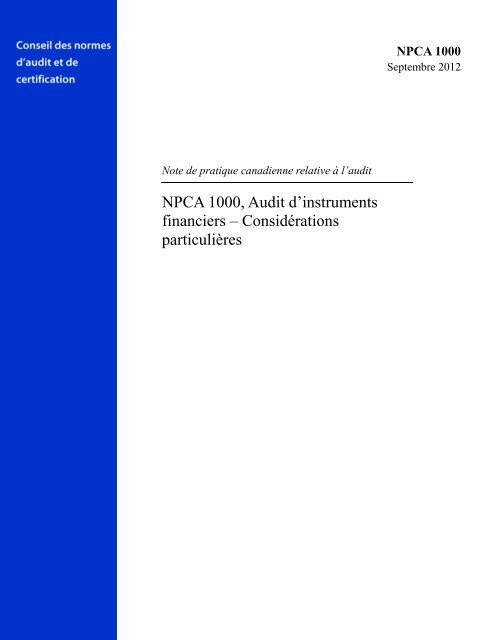 Conseil des normes d'audit et de certification

NPCA 1000
Septembre 2012

Note de pratique canadienne relative à l'audit

NPCA 1000, Audit d'instruments financiers – Considérations particulières